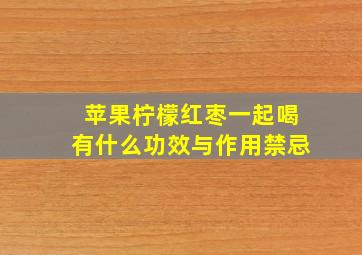 苹果柠檬红枣一起喝
有什么功效与作用禁忌